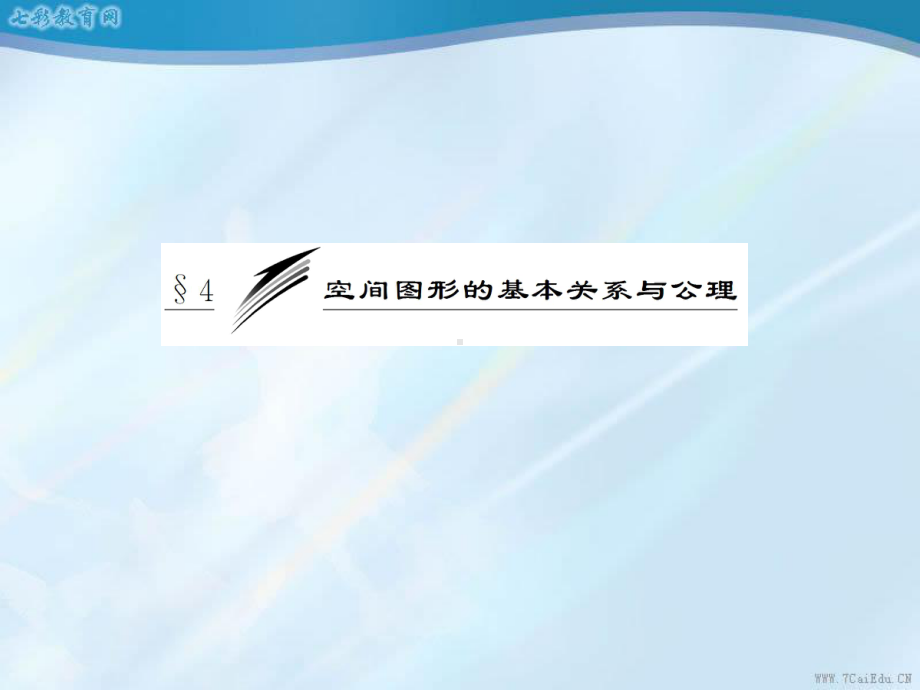 七彩教育网

§4 空间图形的基本关系与公理

WWW.7CaiEdu.CN